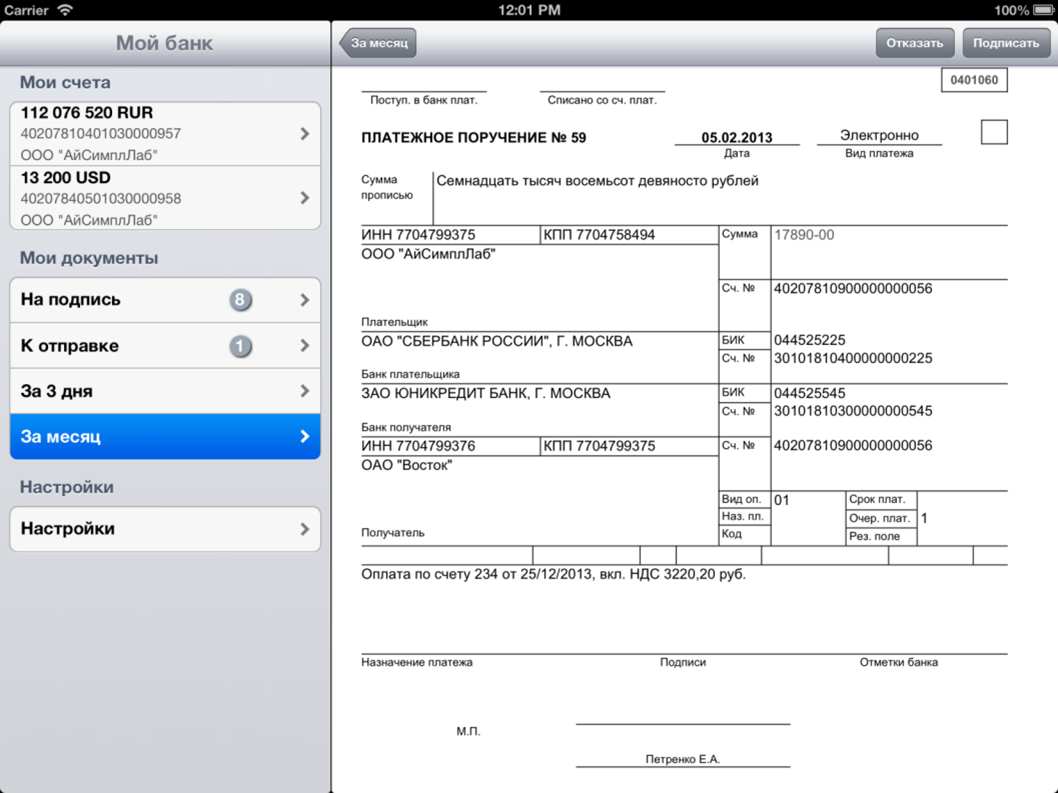 Carrier 12:01 PM 100%

Мой банк

Мои счета

112 076 520 RUR
40207810401030000957
ООО "АйСимплЛаб"

13 200 USD
40207840501030000958
ООО "АйСимплЛаб"

Мои документы

На подпись 8

К отправке 1

За 3 дня

За месяц

Настройки

Настройки

За месяц

Отказать Подписать

0401060

Поступ. в банк плат. Списано со сч. плат.

ПЛАТЕЖНОЕ ПОРУЧЕНИЕ № 59 05.02.2013 Дата Электронно Вид платежа

Сумма прописью Семнадцать тысяч восемьсот девяносто рублей

ИНН 7704799375 КПП 7704758494 Сумма 17890-00
ООО "АйСимплЛаб"
Сч. № 40207810900000000056
Плательщик

ОАО "СБЕРБАНК РОССИИ", Г. МОСКВА БИК 044525225
Сч. № 30101810400000000225
Банк плательщика

ЗАО ЮНИКРЕДИТ БАНК, Г. МОСКВА БИК 044525545
Сч. № 30101810300000000545
Банк получателя

ИНН 7704799376 КПП 7704799375 Сч. № 40207810900000000056
ОАО "Восток"
Вид оп. 01 Срок плат.
Наз. пл. Очер. плат. 1
Код Рез. поле
Получатель

Оплата по счету 234 от 25/12/2013, вкл. НДС 3220,20 руб.

Назначение платежа Подписи Отметки банка

М.П.

Петренко Е.А.